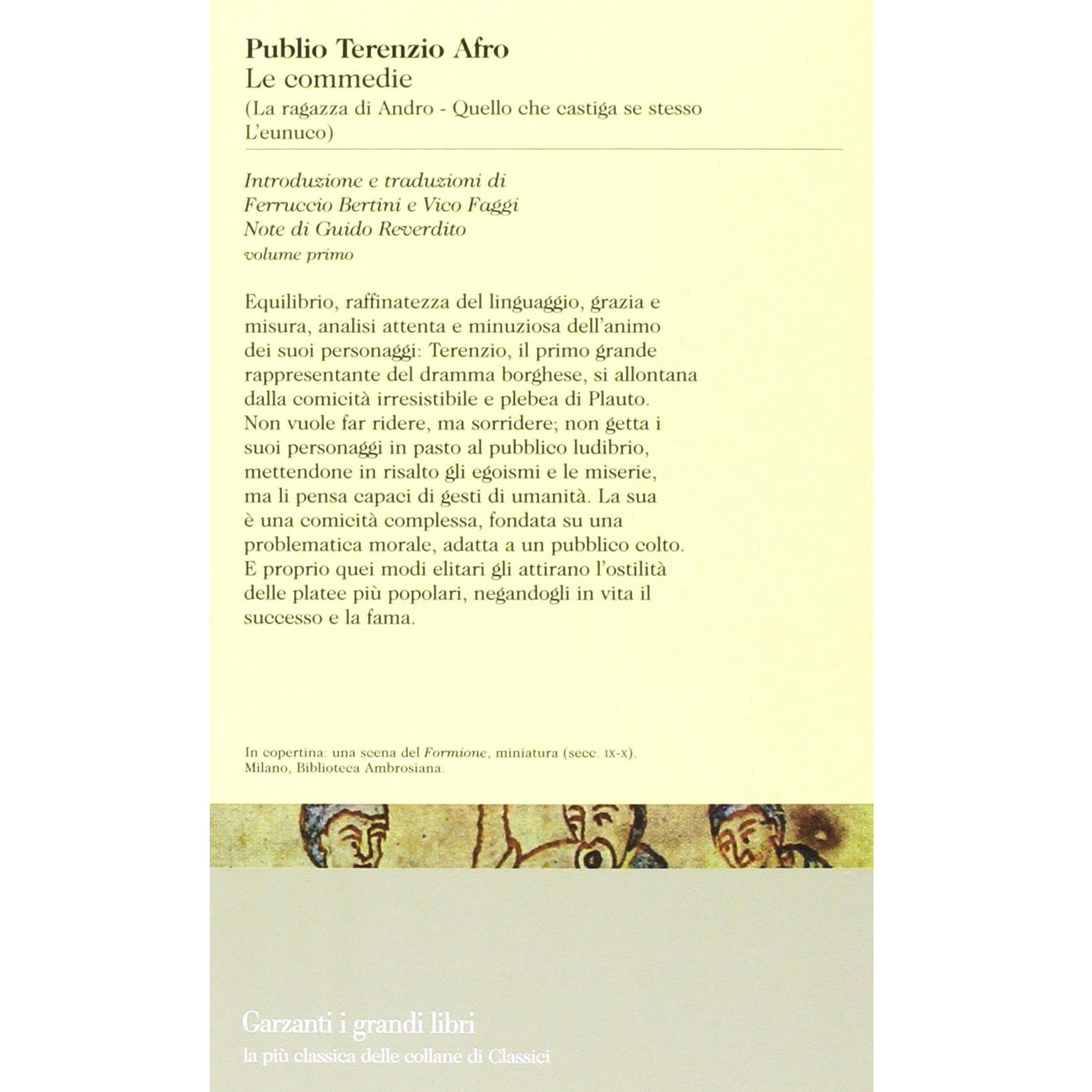 Publio Terenzio Afro
Le commedie
(La ragazza di Andro - Quello che castiga se stesso
L'eunuco)

Introduzione e traduzioni di
Ferruccio Bertini e Vico Faggi
Note di Guido Reverdito
volume primo

Equilibrio, raffinatezza del linguaggio, grazia e misura, analisi attenta e minuziosa dell'animo dei suoi personaggi: Terenzio, il primo grande rappresentante del dramma borghese, si allontana dalla comicità irresistibile e plebea di Plauto. Non vuole far ridere, ma sorridere; non getta i suoi personaggi in pasto al pubblico ludibrio, mettendone in risalto gli egoismi e le miserie, ma li pensa capaci di gesti di umanità. La sua è una comicità complessa, fondata su una problematica morale, adatta a un pubblico colto. E proprio quei modi elitari gli attirano l'ostilità delle platee più popolari, negandogli in vita il successo e la fama.

In copertina: una scena del Formione, miniatura (secc. IX-X). Milano, Biblioteca Ambrosiana.

Garzanti i grandi libri
la più classica delle collane di Classici